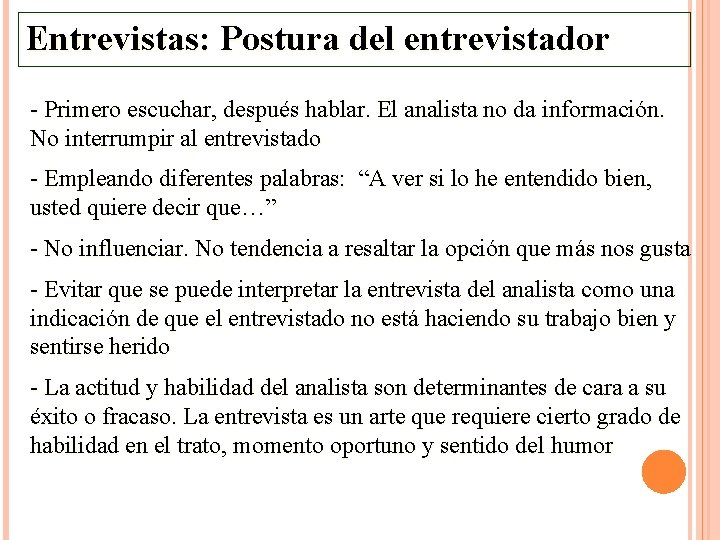 Entrevistas: Postura del entrevistador

- Primero escuchar, después hablar. El analista no da información. No interrumpir al entrevistado

- Empleando diferentes palabras: “A ver si lo he entendido bien, usted quiere decir que…”

- No influenciar. No tendencia a resaltar la opción que más nos gusta

- Evitar que se puede interpretar la entrevista del analista como una indicación de que el entrevistado no está haciendo su trabajo bien y sentirse herido

- La actitud y habilidad del analista son determinantes de cara a su éxito o fracaso. La entrevista es un arte que requiere cierto grado de habilidad en el trato, momento oportuno y sentido del humor